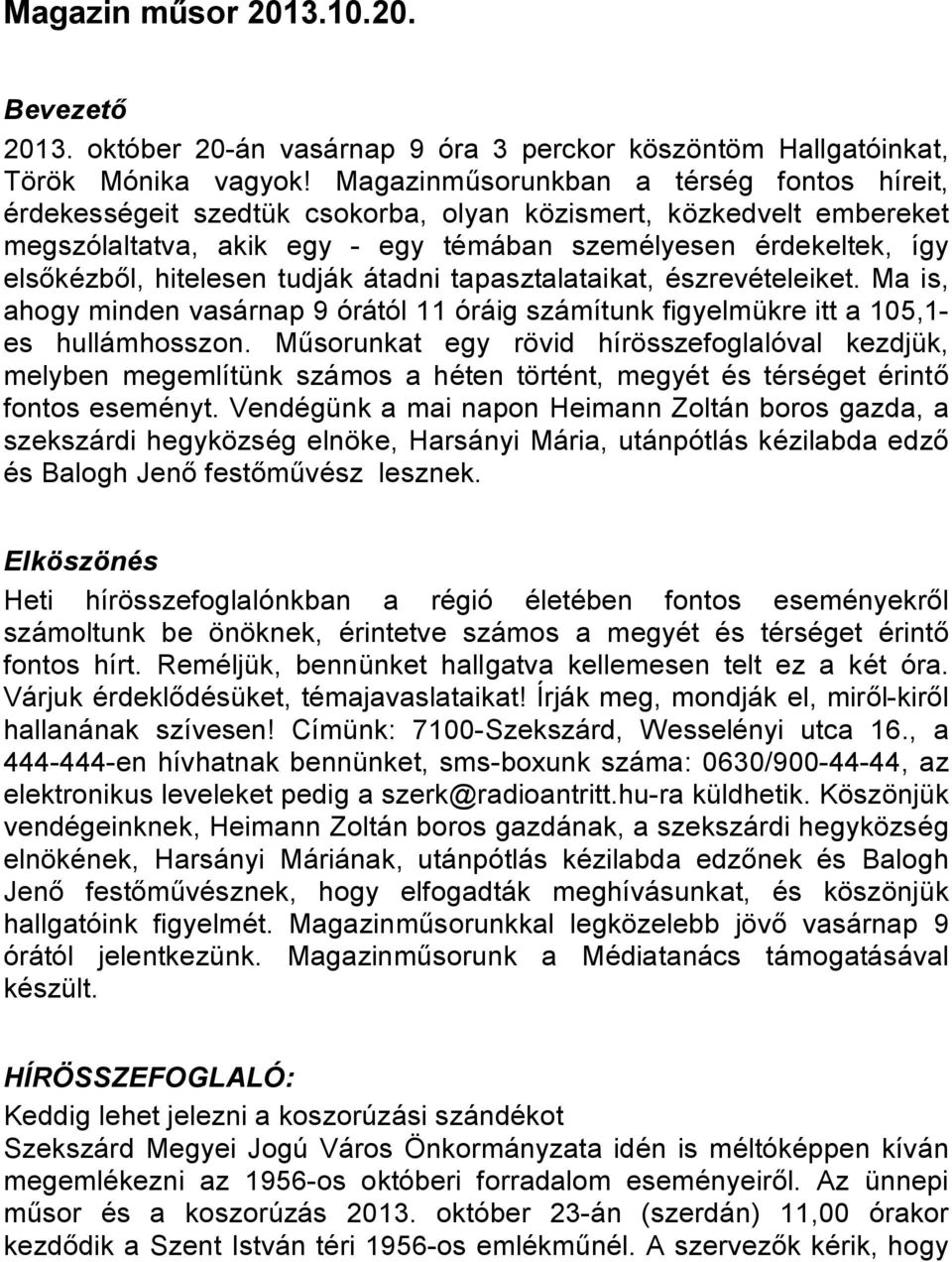 Magazin műsor 2013.10.20.

Bevezető

2013. október 20-án vasárnap 9 óra 3 perckor köszöntöm Hallgatóinkat, Török Mónika vagyok! Magazinműsorunkban a térség fontos híreit, érdekességeit szedtük csokorba, olyan közismert, közkedvelt embereket megszólaltatva, akik egy - egy témában személyesen érdekeltek, így elsőkézből, hitelesen tudják átadni tapasztalataikat, észrevételeiket. Ma is, ahogy minden vasárnap 9 órától 11 óráig számítunk figyelmükre itt a 105,1-es hullámhosszon. Műsorunkat egy rövid hírösszefoglalóval kezdjük, melyben megemlítünk számos a héten történt, megyét és térséget érintő fontos eseményt. Vendégünk a mai napon Heimann Zoltán boros gazda, a szekszárdi hegyközség elnöke, Harsányi Mária, utánpótlás kézilabda edző és Balogh Jenő festőművész lesznek.

Elköszönés

Heti hírösszefoglalónkban a régió életében fontos eseményekről számoltunk be önöknek, érintetve számos a megyét és térséget érintő fontos hírt. Reméljük, bennünket hallgatva kellemesen telt ez a két óra. Várjuk érdeklődésüket, témajavaslataikat! Írják meg, mondják el, miről-kiről hallanának szívesen! Címünk: 7100-Szekszárd, Wesselényi utca 16., a 444-444-en hívhatnak bennünket, sms-boxunk száma: 0630/900-44-44, az elektronikus leveleket pedig a szerk@radioantritt.hu-ra küldhetik. Köszönjük vendégeinknek, Heimann Zoltán boros gazdának, a szekszárdi hegyközség elnökének, Harsányi Máriának, utánpótlás kézilabda edzőnek és Balogh Jenő festőművésznek, hogy elfogadták meghívásunkat, és köszönjük hallgatóink figyelmét. Magazinműsorunkkal legközelebb jövő vasárnap 9 órától jelentkezünk. Magazinműsorunk a Médiatanács támogatásával készült.

HÍRÖSSZEFOGLALÓ:

Keddig lehet jelezni a koszorúzási szándékot

Szekszárd Megyei Jogú Város Önkormányzata idén is méltóképpen kíván megemlékezni az 1956-os októberi forradalom eseményeiről. Az ünnepi műsor és a koszorúzás 2013. október 23-án (szerdán) 11,00 órakor kezdődik a Szent István téri 1956-os emlékműnél. A szervezők kérik, hogy